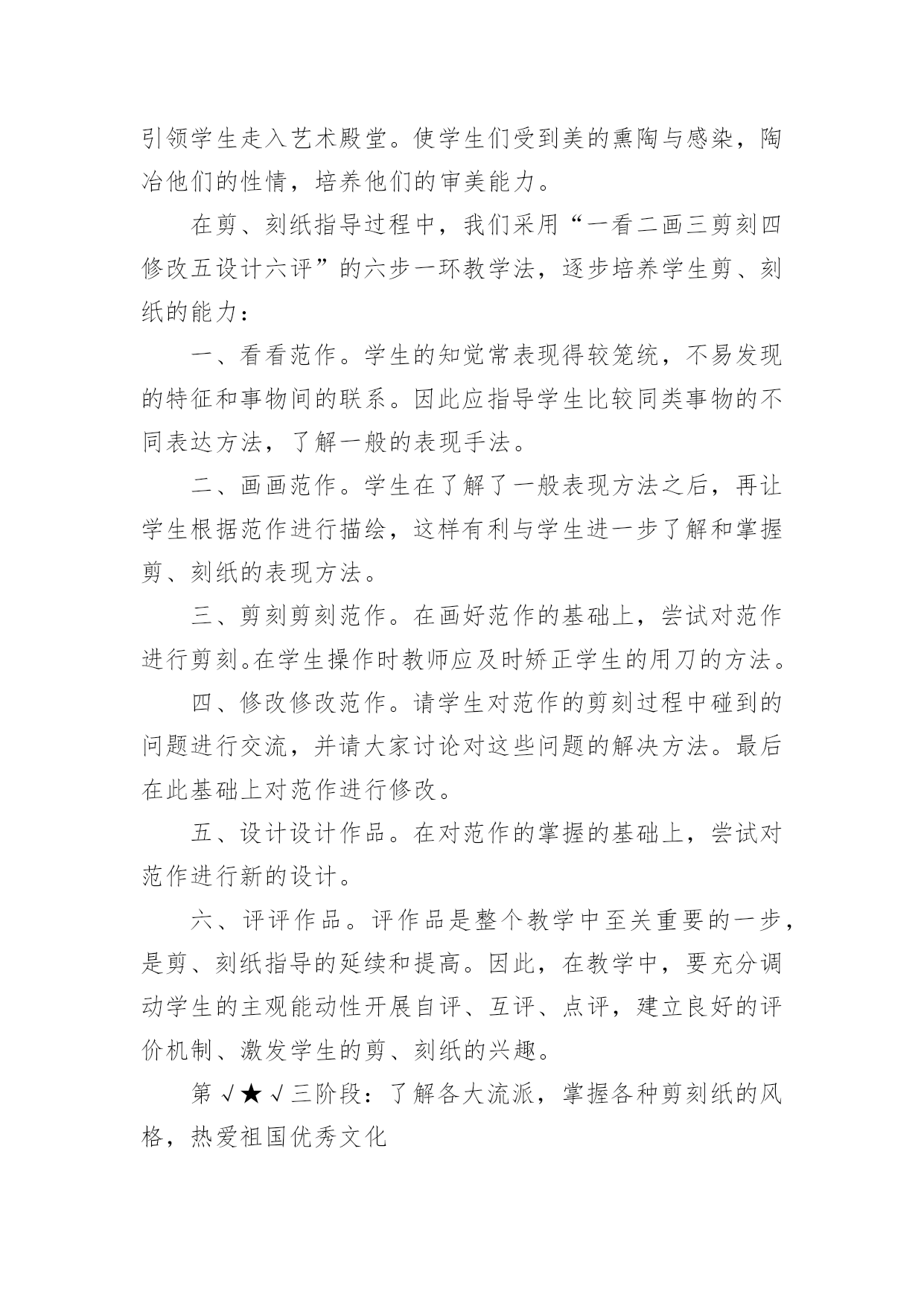 引领学生走入艺术殿堂。使学生们受到美的熏陶与感染，陶冶他们的性情，培养他们的审美能力。

在剪、刻纸指导过程中，我们采用“一看二画三剪刻四修改五设计六评”的六步一环教学法，逐步培养学生剪、刻纸的能力：

一、看看范作。学生的知觉常表现得较笼统，不易发现的特征和事物间的联系。因此应指导学生比较同类事物的不同表达方法，了解一般的表现手法。

二、画画范作。学生在了解了一般表现方法之后，再让学生根据范作进行描绘，这样有利与学生进一步了解和掌握剪、刻纸的表现方法。

三、剪刻剪刻范作。在画好范作的基础上，尝试对范作进行剪刻。在学生操作时教师应及时矫正学生的用刀的方法。

四、修改修改范作。请学生对范作的剪刻过程中碰到的问题进行交流，并请大家讨论对这些问题的解决方法。最后在此基础上对范作进行修改。

五、设计设计作品。在对范作的掌握的基础上，尝试对范作进行新的设计。

六、评评作品。评作品是整个教学中至关重要的一步，是剪、刻纸指导的延续和提高。因此，在教学中，要充分调动学生的主观能动性开展自评、互评、点评，建立良好的评价机制、激发学生的剪、刻纸的兴趣。

第√★√三阶段：了解各大流派，掌握各种剪刻纸的风格，热爱祖国优秀文化